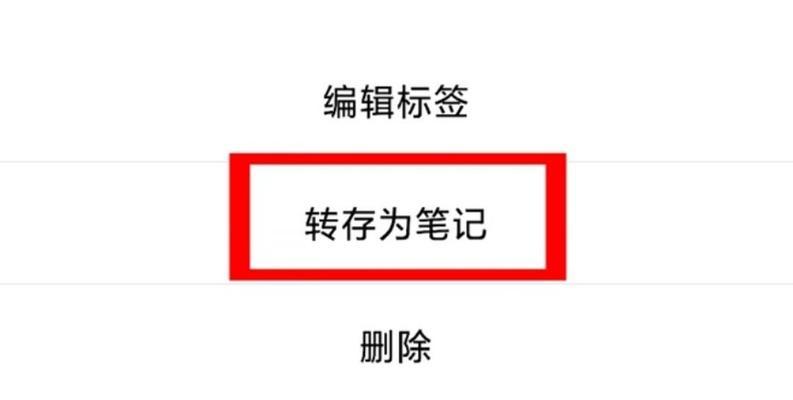 编辑标签

转存为笔记

删除